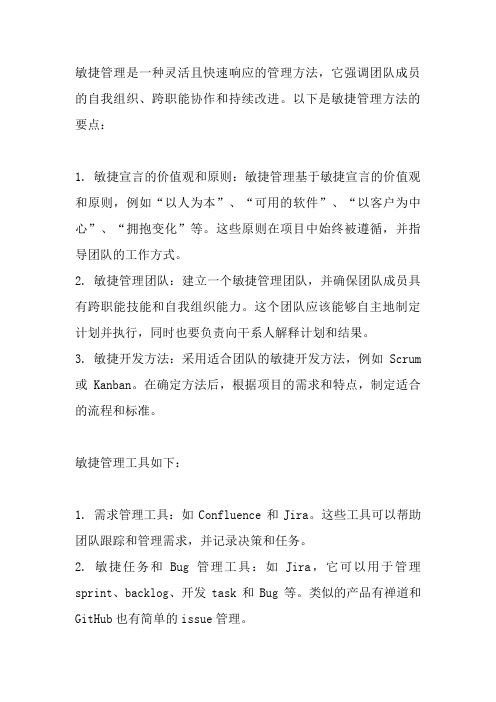 敏捷管理是一种灵活且快速响应的管理方法，它强调团队成员的自我组织、跨职能协作和持续改进。以下是敏捷管理方法的要点：

1. 敏捷宣言的价值观和原则：敏捷管理基于敏捷宣言的价值观和原则，例如“以人为本”、“可用的软件”、“以客户为中心”、“拥抱变化”等。这些原则在项目中始终被遵循，并指导团队的工作方式。
2. 敏捷管理团队：建立一个敏捷管理团队，并确保团队成员具有跨职能技能和自我组织能力。这个团队应该能够自主地制定计划并执行，同时也要负责向干系人解释计划和结果。
3. 敏捷开发方法：采用适合团队的敏捷开发方法，例如 Scrum 或 Kanban。在确定方法后，根据项目的需求和特点，制定适合的流程和标准。

敏捷管理工具如下：

1. 需求管理工具：如 Confluence 和 Jira。这些工具可以帮助团队跟踪和管理需求，并记录决策和任务。
2. 敏捷任务和 Bug 管理工具：如 Jira，它可以用于管理 sprint、backlog、开发 task 和 Bug 等。类似的产品有禅道和 GitHub 也有简单的 issue 管理。